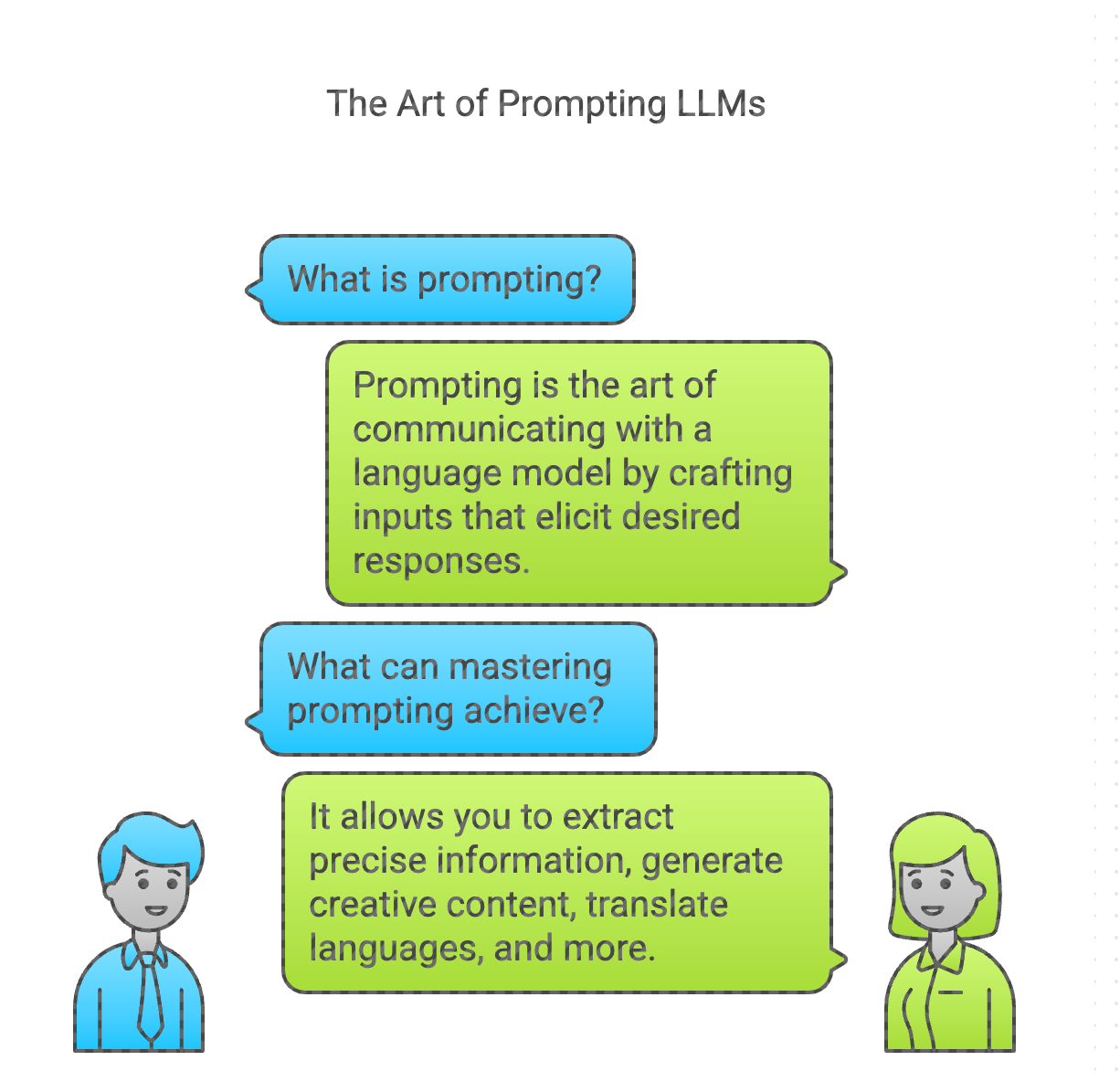 The Art of Prompting LLMs

What is prompting?

Prompting is the art of communicating with a language model by crafting inputs that elicit desired responses.

What can mastering prompting achieve?

It allows you to extract precise information, generate creative content, translate languages, and more.